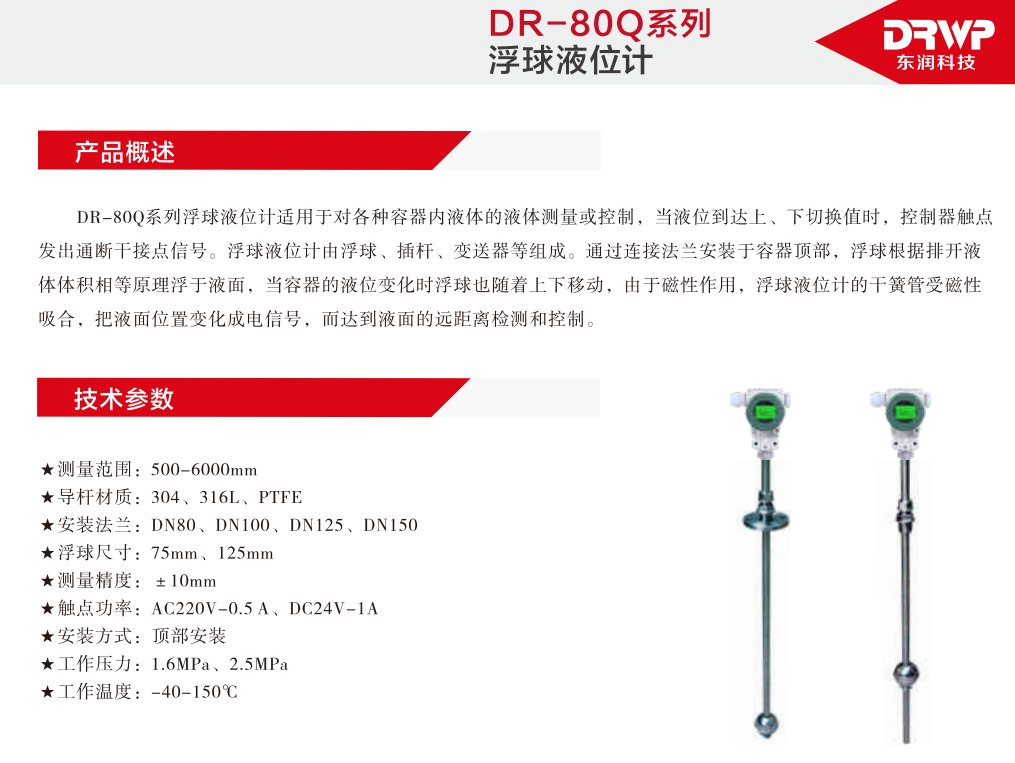 DR-80Q系列
浮球液位计

DRWP
东润科技

产品概述

DR-80Q系列浮球液位计适用于对各种容器内液体的液体测量或控制，当液位到达上、下切换值时，控制器触点发出通断干接点信号。浮球液位计由浮球、插杆、变送器等组成。通过连接法兰安装于容器顶部，浮球根据排开液体体积相等原理浮于液面，当容器的液位变化时浮球也随着上下移动，由于磁性作用，浮球液位计的干簧管受磁性吸合，把液面位置变化成电信号，而达到液面的远距离检测和控制。

技术参数

★测量范围：500-6000mm
★导杆材质：304、316L、PTFE
★安装法兰：DN80、DN100、DN125、DN150
★浮球尺寸：75mm、125mm
★测量精度：±10mm
★触点功率：AC220V-0.5 A、DC24V-1A
★安装方式：顶部安装
★工作压力：1.6MPa、2.5MPa
★工作温度：-40-150℃